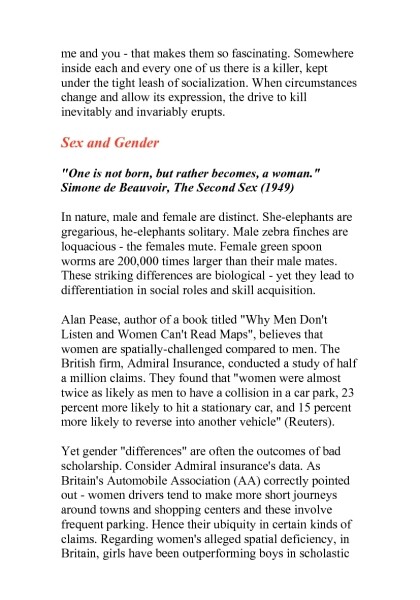 me and you - that makes them so fascinating. Somewhere inside each and every one of us there is a killer, kept under the tight leash of socialization. When circumstances change and allow its expression, the drive to kill inevitably and invariably erupts.

Sex and Gender

"One is not born, but rather becomes, a woman."
Simone de Beauvoir, The Second Sex (1949)

In nature, male and female are distinct. She-elephants are gregarious, he-elephants solitary. Male zebra finches are loquacious - the females mute. Female green spoon worms are 200,000 times larger than their male mates. These striking differences are biological - yet they lead to differentiation in social roles and skill acquisition.

Alan Pease, author of a book titled "Why Men Don't Listen and Women Can't Read Maps", believes that women are spatially-challenged compared to men. The British firm, Admiral Insurance, conducted a study of half a million claims. They found that "women were almost twice as likely as men to have a collision in a car park, 23 percent more likely to hit a stationary car, and 15 percent more likely to reverse into another vehicle" (Reuters).

Yet gender "differences" are often the outcomes of bad scholarship. Consider Admiral insurance's data. As Britain's Automobile Association (AA) correctly pointed out - women drivers tend to make more short journeys around towns and shopping centers and these involve frequent parking. Hence their ubiquity in certain kinds of claims. Regarding women's alleged spatial deficiency, in Britain, girls have been outperforming boys in scholastic